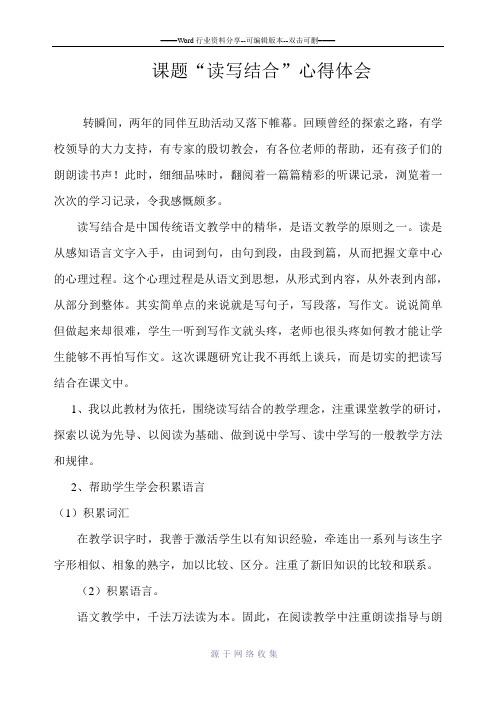 ——Word 行业资料分享--可编辑版本--双击可删——

课题“读写结合”心得体会

转瞬间，两年的同伴互助活动又落下帷幕。回顾曾经的探索之路，有学校领导的大力支持，有专家的殷切教会，有各位老师的帮助，还有孩子们的朗朗读书声！此时，细细品味时，翻阅着一篇篇精彩的听课记录，浏览着一次次的学习记录，令我感慨颇多。

读写结合是中国传统语文教学中的精华，是语文教学的原则之一。读是从感知语言文字入手，由词到句，由句到段，由段到篇，从而把握文章中心的心理过程。这个心理过程是从语文到思想，从形式到内容，从外表到内部，从部分到整体。其实简单点的来说就是写句子，写段落，写作文。说说简单但做起来却很难，学生一听到写作文就头疼，老师也很头疼如何教才能让学生能够不再怕写作文。这次课题研究让我不再纸上谈兵，而是切实的把读写结合在课文中。

1、我以此教材为依托，围绕读写结合的教学理念，注重课堂教学的研讨，探索以说为先导、以阅读为基础、做到说中学写、读中学写的一般教学方法和规律。

2、帮助学生学会积累语言

（1）积累词汇

在教学识字时，我善于激活学生以有知识经验，牵连出一系列与该生字字形相似、相象的熟字，加以比较、区分。注重了新旧知识的比较和联系。

（2）积累语言。

语文教学中，千法万法读为本。固此，在阅读教学中注重朗读指导与朗

源于网络收集